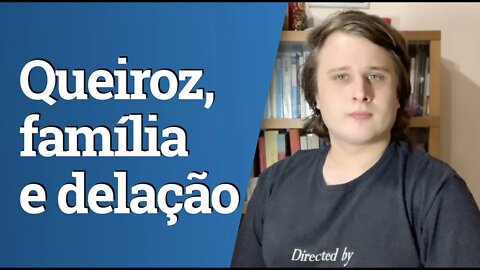 Queiroz, família e delação

Directed by